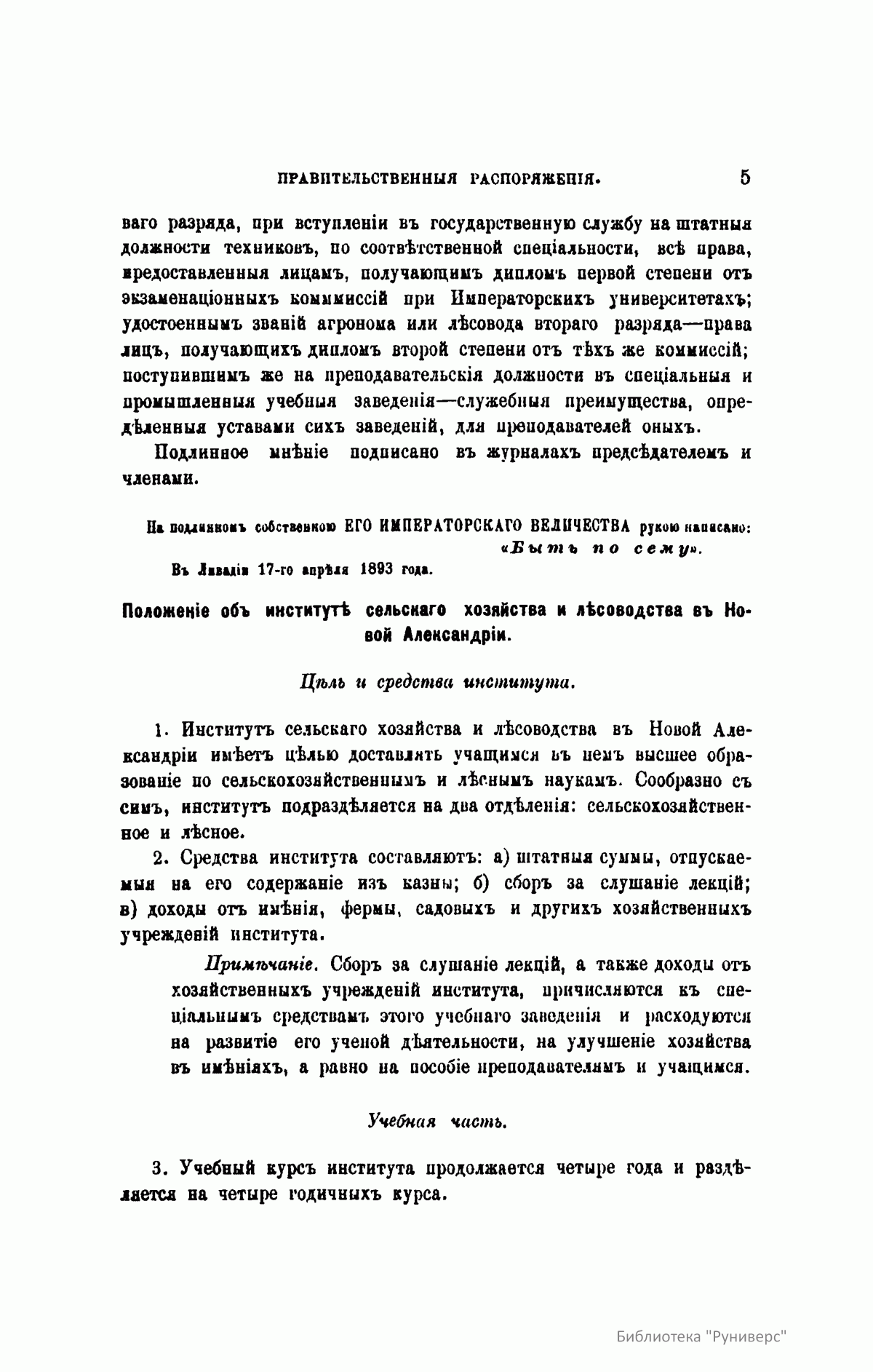 ПРАВИТЕЛЬСТВЕННЫЯ РАСПОРЯЖЕНІЯ. 5

ваго разряда, при вступленіи въ государственную службу на штатныя должности техниковъ, по соотвѣтственной спеціальности, всѣ права, предоставленныя лицамъ, получающимъ дипломъ первой степени отъ экзаменаціонныхъ коммиссій при Императорскихъ университетахъ; удостоеннымъ званій агронома или лѣсовода втораго разряда—права лицъ, получающихъ дипломъ второй степени отъ тѣхъ же коммиссій; поступившимъ же на преподавательскія должности въ спеціальныя и промышленныя учебныя заведенія—служебныя преимущества, опредѣленныя уставами сихъ заведеній, для преподавателей оныхъ.

Подлинное мнѣніе подписано въ журналахъ предсѣдателемъ и членами.

На подлинномъ собственною ЕГО ИМПЕРАТОРСКАГО ВЕЛИЧЕСТВА рукою написано: «Быть по сему».

Въ Ливадіи 17-го апрѣля 1893 года.

Положеніе объ институтѣ сельскаго хозяйства и лѣсоводства въ Новой Александріи.

Цѣль и средства института.

1. Институтъ сельскаго хозяйства и лѣсоводства въ Новой Александріи имѣетъ цѣлью доставлять учащимся въ немъ высшее образованіе по сельскохозяйственнымъ и лѣснымъ наукамъ. Сообразно съ симъ, институтъ подраздѣляется на два отдѣленія: сельскохозяйственное и лѣсное.

2. Средства института составляютъ: а) штатныя суммы, отпускаемыя на его содержаніе изъ казны; б) сборъ за слушаніе лекцій; в) доходы отъ имѣнія, фермы, садовыхъ и другихъ хозяйственныхъ учрежденій института.

Примѣчаніе. Сборъ за слушаніе лекцій, а также доходы отъ хозяйственныхъ учрежденій института, причисляются къ спеціальнымъ средствамъ этого учебнаго заведенія и расходуются на развитіе его ученой дѣятельности, на улучшеніе хозяйства въ имѣніяхъ, а равно на пособіе преподавателямъ и учащимся.

Учебная часть.

3. Учебный курсъ института продолжается четыре года и раздѣляется на четыре годичныхъ курса.

Библиотека "Руниверс"